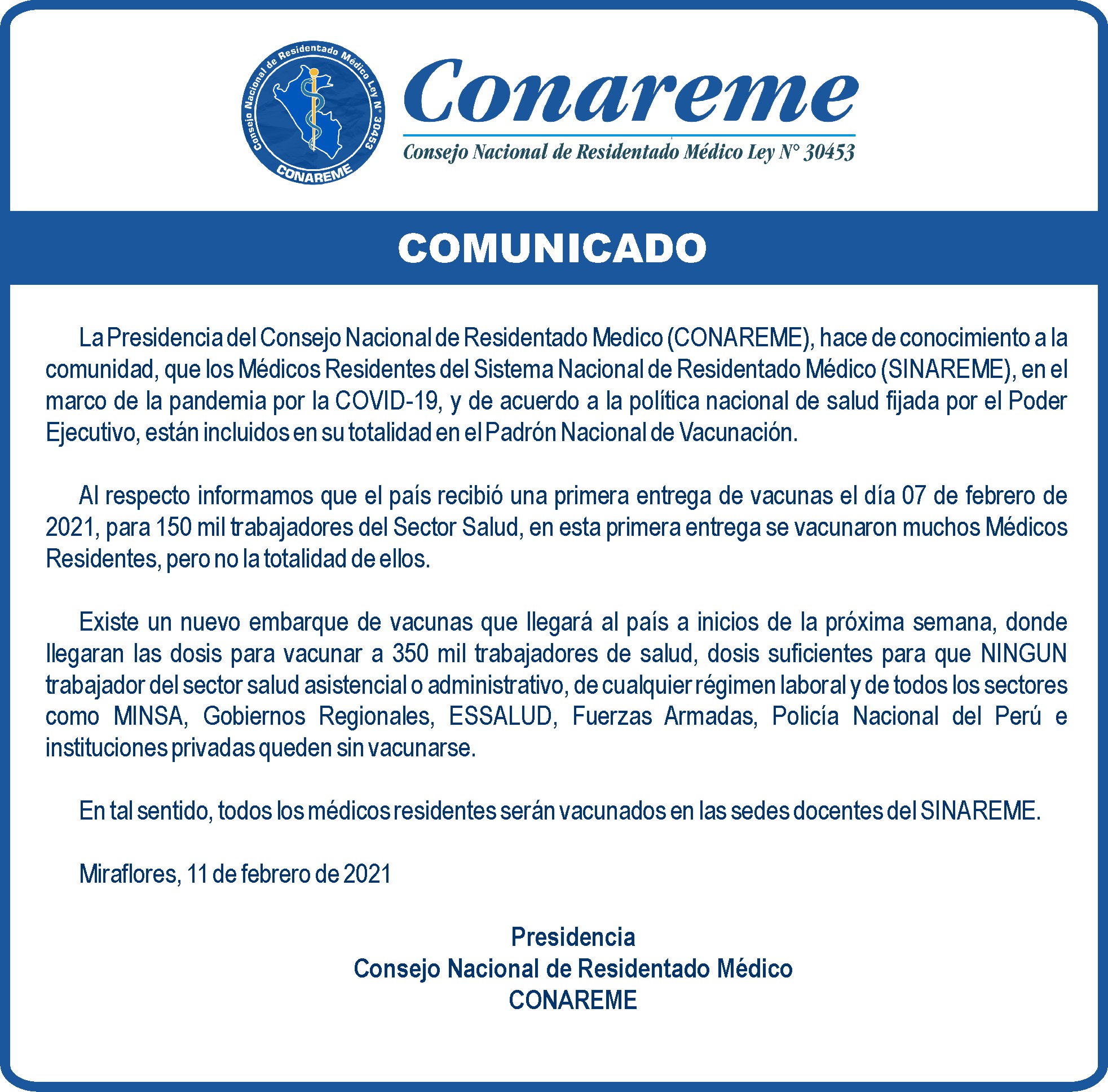 Consejo Nacional de Residentado Médico Ley N° 30453
CONAREME

Conareme
Consejo Nacional de Residentado Médico Ley N° 30453

COMUNICADO

La Presidencia del Consejo Nacional de Residentado Medico (CONAREME), hace de conocimiento a la comunidad, que los Médicos Residentes del Sistema Nacional de Residentado Médico (SINAREME), en el marco de la pandemia por la COVID-19, y de acuerdo a la política nacional de salud fijada por el Poder Ejecutivo, están incluidos en su totalidad en el Padrón Nacional de Vacunación.

Al respecto informamos que el país recibió una primera entrega de vacunas el día 07 de febrero de 2021, para 150 mil trabajadores del Sector Salud, en esta primera entrega se vacunaron muchos Médicos Residentes, pero no la totalidad de ellos.

Existe un nuevo embarque de vacunas que llegará al país a inicios de la próxima semana, donde llegaran las dosis para vacunar a 350 mil trabajadores de salud, dosis suficientes para que NINGUN trabajador del sector salud asistencial o administrativo, de cualquier régimen laboral y de todos los sectores como MINSA, Gobiernos Regionales, ESSALUD, Fuerzas Armadas, Policía Nacional del Perú e instituciones privadas queden sin vacunarse.

En tal sentido, todos los médicos residentes serán vacunados en las sedes docentes del SINAREME.

Miraflores, 11 de febrero de 2021

Presidencia
Consejo Nacional de Residentado Médico
CONAREME